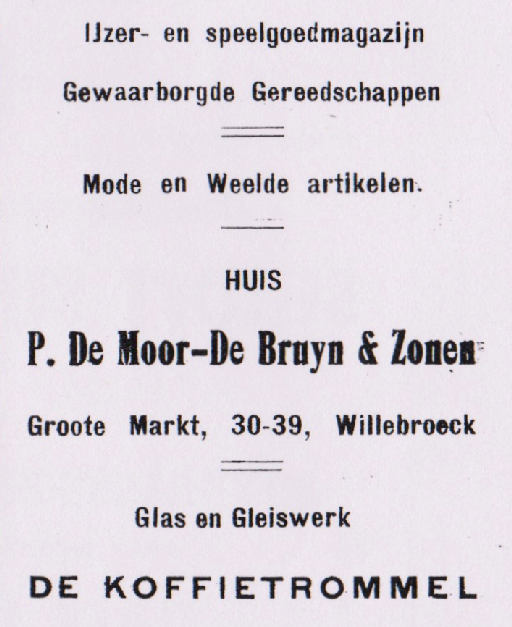 IJzer- en speelgoedmagazijn

Gewaarborgde Gereedschappen

Mode en Weelde artikelen.

HUIS

P. De Moor-De Bruyn & Zonen

Groote Markt, 30-39, Willebroeck

Glas en Gleiswerk

DE KOFFIETROMMEL